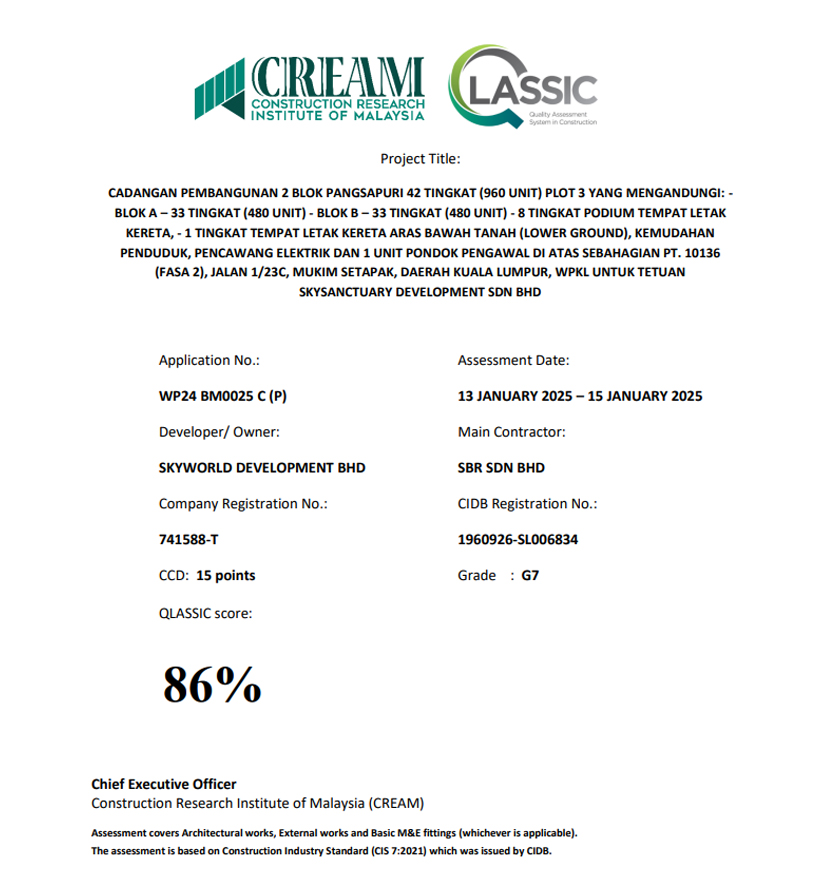 CREAM
CONSTRUCTION RESEARCH INSTITUTE OF MALAYSIA

QLASSIC
Quality Assessment System in Construction

Project Title:

CADANGAN PEMBANGUNAN 2 BLOK PANGSAPURI 42 TINGKAT (960 UNIT) PLOT 3 YANG MENGANDUNGI: - BLOK A – 33 TINGKAT (480 UNIT) - BLOK B – 33 TINGKAT (480 UNIT) - 8 TINGKAT PODIUM TEMPAT LETAK KERETA, - 1 TINGKAT TEMPAT LETAK KERETA ARAS BAWAH TANAH (LOWER GROUND), KEMUDAHAN PENDUDUK, PENCAWANG ELEKTRIK DAN 1 UNIT PONDOK PENGAWAL DI ATAS SEBAHAGIAN PT. 10136 (FASA 2), JALAN 1/23C, MUKIM SETAPAK, DAERAH KUALA LUMPUR, WPKL UNTUK TETUAN SKYSANCTUARY DEVELOPMENT SDN BHD

Application No.:

WP24 BM0025 C (P)

Developer/ Owner:

SKYWORLD DEVELOPMENT BHD

Company Registration No.:

741588-T

CCD: 15 points

QLASSIC score:

86%

Assessment Date:

13 JANUARY 2025 – 15 JANUARY 2025

Main Contractor:

SBR SDN BHD

CIDB Registration No.:

1960926-SL006834

Grade : G7

Chief Executive Officer
Construction Research Institute of Malaysia (CREAM)

Assessment covers Architectural works, External works and Basic M&E fittings (whichever is applicable).
The assessment is based on Construction Industry Standard (CIS 7:2021) which was issued by CIDB.